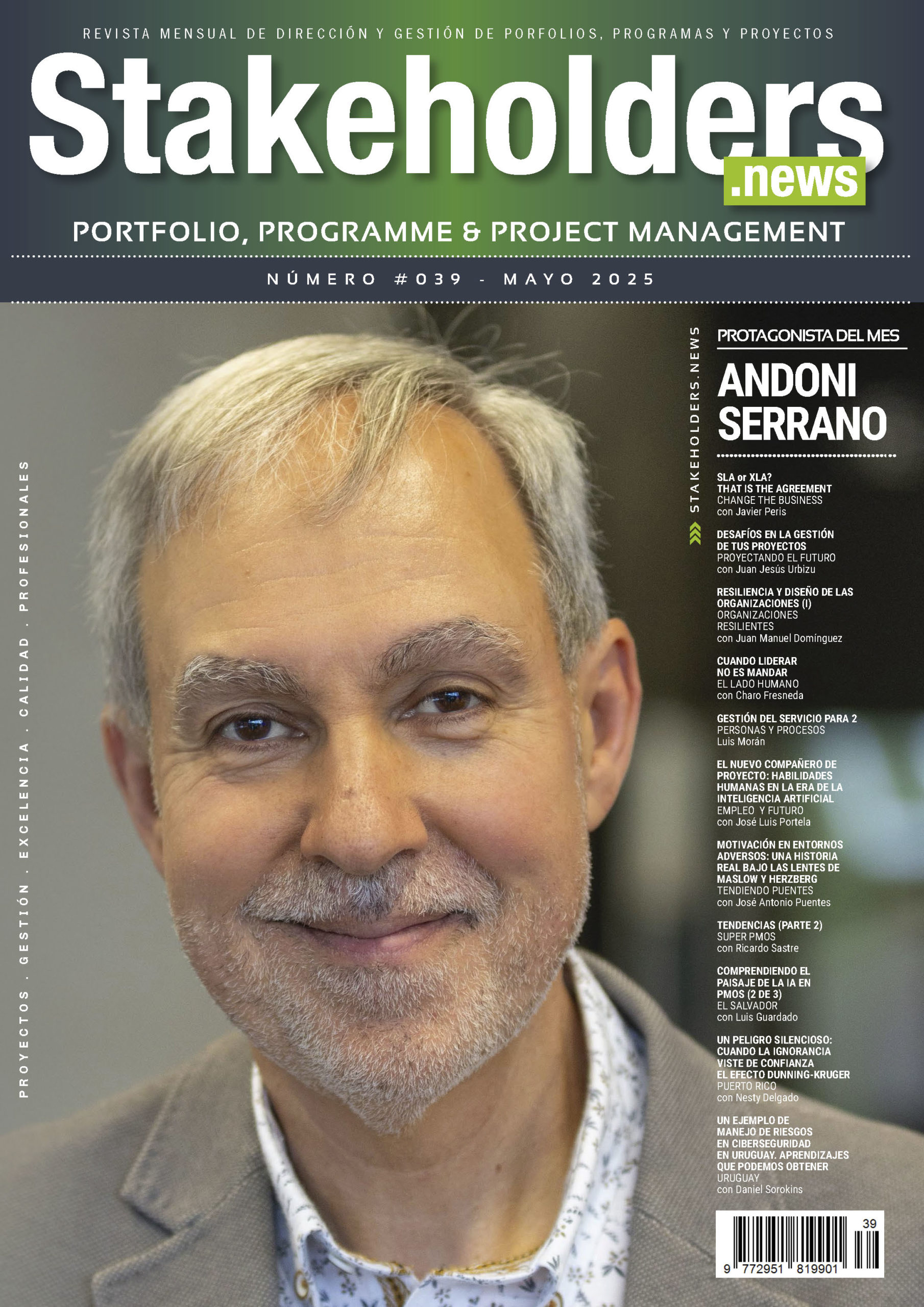 REVISTA MENSUAL DE DIRECCIÓN Y GESTIÓN DE PORFOLIOS, PROGRAMAS Y PROYECTOS

Stakeholders
.news

PORTFOLIO, PROGRAMME & PROJECT MANAGEMENT

NÚMERO #039 - MAYO 2025

PROYECTOS . GESTIÓN . EXCELENCIA . CALIDAD . PROFESIONALES

STAKEHOLDERS.NEWS

PROTAGONISTA DEL MES

ANDONI SERRANO

SLA or XLA? THAT IS THE AGREEMENT
CHANGE THE BUSINESS
con Javier Peris

DESAFÍOS EN LA GESTIÓN DE TUS PROYECTOS
PROYECTANDO EL FUTURO
con Juan Jesús Urbizu

RESILIENCIA Y DISEÑO DE LAS ORGANIZACIONES (I)
ORGANIZACIONES RESILIENTES
con Juan Manuel Domínguez

CUANDO LIDERAR NO ES MANDAR
EL LADO HUMANO
con Charo Fresneda

GESTIÓN DEL SERVICIO PARA 2
PERSONAS Y PROCESOS
Luis Morán

EL NUEVO COMPAÑERO DE PROYECTO: HABILIDADES HUMANAS EN LA ERA DE LA INTELIGENCIA ARTIFICIAL
EMPLEO Y FUTURO
con José Luis Portela

MOTIVACIÓN EN ENTORNOS ADVERSOS: UNA HISTORIA REAL BAJO LAS LENTES DE MASLOW Y HERZBERG
TENDIENDO PUENTES
con José Antonio Puentes

TENDENCIAS (PARTE 2)
SUPER PMOS
con Ricardo Sastre

COMPRENDIENDO EL PAISAJE DE LA IA EN PMOS (2 DE 3)
EL SALVADOR
con Luis Guardado

UN PELIGRO SILENCIOSO: CUANDO LA IGNORANCIA VISTE DE CONFIANZA
EL EFECTO DUNNING-KRUGER
PUERTO RICO
con Nesty Delgado

UN EJEMPLO DE MANEJO DE RIESGOS EN CIBERSEGURIDAD EN URUGUAY. APRENDIZAJES QUE PODEMOS OBTENER
URUGUAY
con Daniel Sorokins

39
9 772951 819901